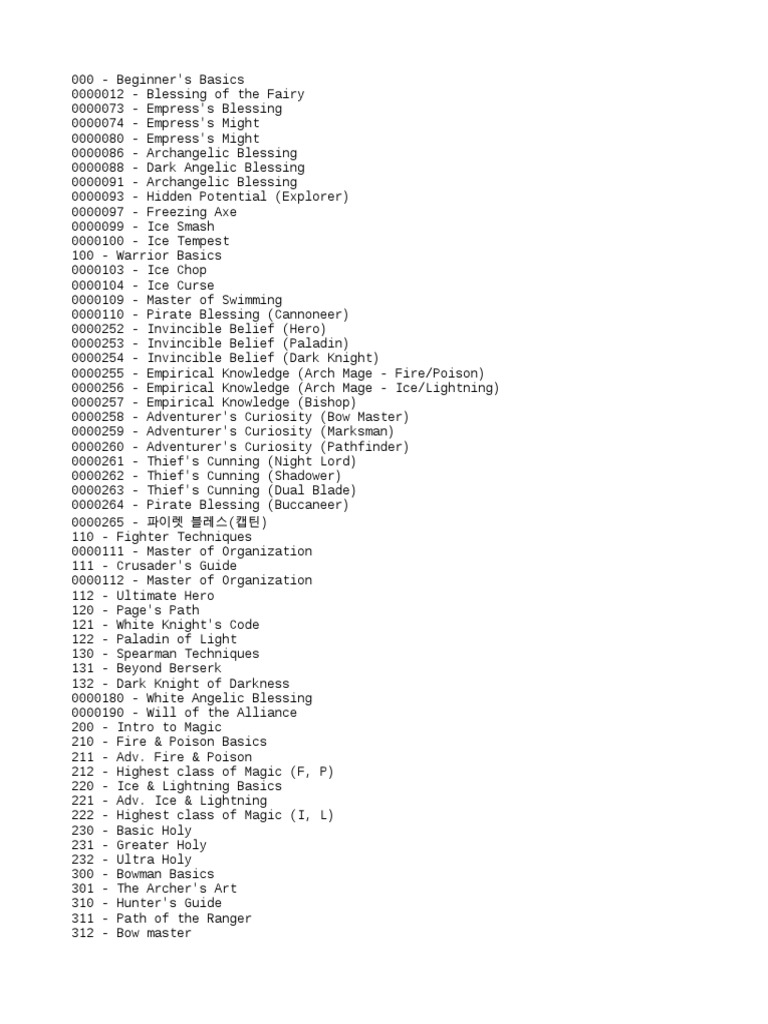 000 - Beginner's Basics
0000012 - Blessing of the Fairy
0000073 - Empress's Blessing
0000074 - Empress's Might
0000080 - Empress's Might
0000086 - Archangelic Blessing
0000088 - Dark Angelic Blessing
0000091 - Archangelic Blessing
0000093 - Hidden Potential (Explorer)
0000097 - Freezing Axe
0000099 - Ice Smash
0000100 - Ice Tempest
100 - Warrior Basics
0000103 - Ice Chop
0000104 - Ice Curse
0000109 - Master of Swimming
0000110 - Pirate Blessing (Cannoneer)
0000252 - Invincible Belief (Hero)
0000253 - Invincible Belief (Paladin)
0000254 - Invincible Belief (Dark Knight)
0000255 - Empirical Knowledge (Arch Mage - Fire/Poison)
0000256 - Empirical Knowledge (Arch Mage - Ice/Lightning)
0000257 - Empirical Knowledge (Bishop)
0000258 - Adventurer's Curiosity (Bow Master)
0000259 - Adventurer's Curiosity (Marksman)
0000260 - Adventurer's Curiosity (Pathfinder)
0000261 - Thief's Cunning (Night Lord)
0000262 - Thief's Cunning (Shadower)
0000263 - Thief's Cunning (Dual Blade)
0000264 - Pirate Blessing (Buccaneer)
0000265 - 파이렛 블레스(캡틴)
110 - Fighter Techniques
0000111 - Master of Organization
111 - Crusader's Guide
0000112 - Master of Organization
112 - Ultimate Hero
120 - Page's Path
121 - White Knight's Code
122 - Paladin of Light
130 - Spearman Techniques
131 - Beyond Berserk
132 - Dark Knight of Darkness
0000180 - White Angelic Blessing
0000190 - Will of the Alliance
200 - Intro to Magic
210 - Fire & Poison Basics
211 - Adv. Fire & Poison
212 - Highest class of Magic (F, P)
220 - Ice & Lightning Basics
221 - Adv. Ice & Lightning
222 - Highest class of Magic (I, L)
230 - Basic Holy
231 - Greater Holy
232 - Ultra Holy
300 - Bowman Basics
301 - The Archer's Art
310 - Hunter's Guide
311 - Path of the Ranger
312 - Bow master